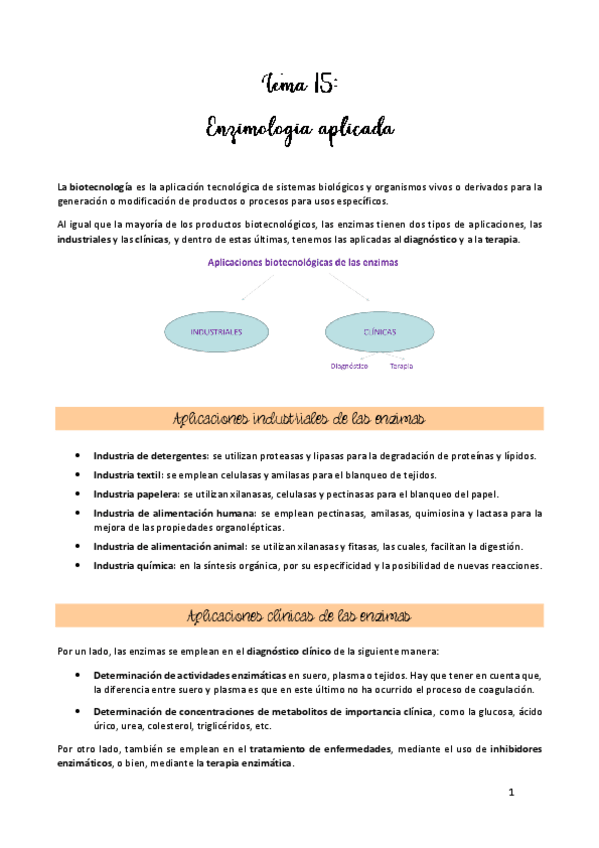 Tema 15:

Enzimologia aplicada

La biotecnología es la aplicación tecnológica de sistemas biológicos y organismos vivos o derivados para la generación o modificación de productos o procesos para usos específicos.

Al igual que la mayoría de los productos biotecnológicos, las enzimas tienen dos tipos de aplicaciones, las industriales y las clínicas, y dentro de estas últimas, tenemos las aplicadas al diagnóstico y a la terapia.

Aplicaciones biotecnológicas de las enzimas

INDUSTRIALES

CLÍNICAS

Diagnóstico

Terapia

Aplicaciones industriales de las enzimas

• Industria de detergentes: se utilizan proteasas y lipasas para la degradación de proteínas y lípidos.
• Industria textil: se emplean celulasas y amilasas para el blanqueo de tejidos.
• Industria papelera: se utilizan xilanasas, celulasas y pectinasas para el blanqueo del papel.
• Industria de alimentación humana: se emplean pectinasas, amilasas, quimiosina y lactasa para la mejora de las propiedades organolépticas.
• Industria de alimentación animal: se utilizan xilanasas y fitasas, las cuales, facilitan la digestión.
• Industria química: en la síntesis orgánica, por su especificidad y la posibilidad de nuevas reacciones.

Aplicaciones clínicas de las enzimas

Por un lado, las enzimas se emplean en el diagnóstico clínico de la siguiente manera:

• Determinación de actividades enzimáticas en suero, plasma o tejidos. Hay que tener en cuenta que, la diferencia entre suero y plasma es que en este último no ha ocurrido el proceso de coagulación.
• Determinación de concentraciones de metabolitos de importancia clínica, como la glucosa, ácido úrico, urea, colesterol, triglicéridos, etc.

Por otro lado, también se emplean en el tratamiento de enfermedades, mediante el uso de inhibidores enzimáticos, o bien, mediante la terapia enzimática.

1